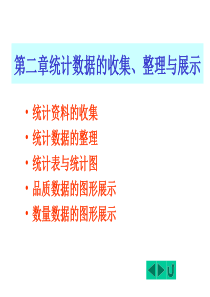 第二章统计数据的收集、整理与展示

• 统计资料的收集
• 统计数据的整理
• 统计表与统计图
• 品质数据的图形展示
• 数量数据的图形展示